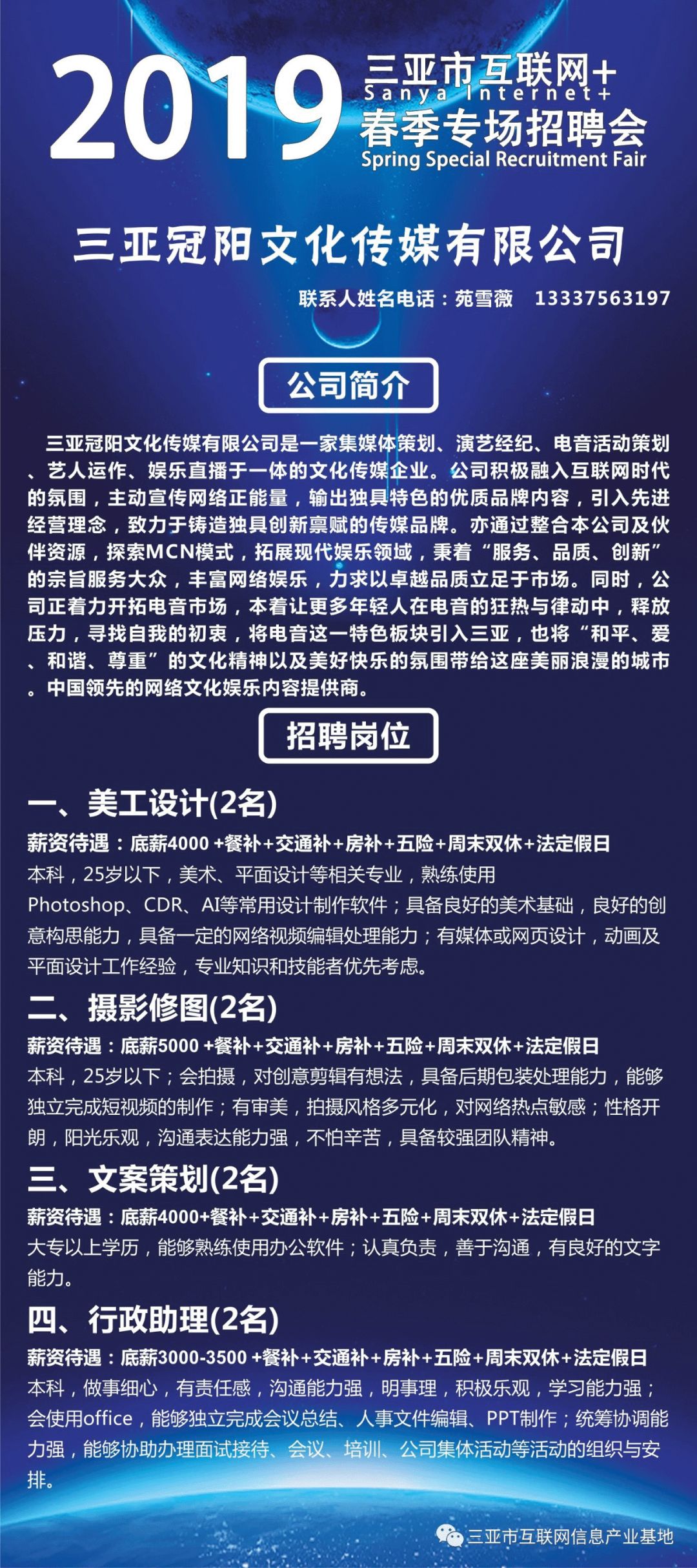 2019 三亚市互联网+
Sanya Internet+
春季专场招聘会
Spring Special Recruitment Fair

三亚冠阳文化传媒有限公司

联系人姓名电话：苑雪薇　13337563197

公司简介

三亚冠阳文化传媒有限公司是一家集媒体策划、演艺经纪、电音活动策划、艺人运作、娱乐直播于一体的文化传媒企业。公司积极融入互联网时代的氛围，主动宣传网络正能量，输出独具特色的优质品牌内容，引入先进经营理念，致力于铸造独具创新禀赋的传媒品牌。亦通过整合本公司及伙伴资源，探索MCN模式，拓展现代娱乐领域，秉着“服务、品质、创新”的宗旨服务大众，丰富网络娱乐，力求以卓越品质立足于市场。同时，公司正着力开拓电音市场，本着让更多年轻人在电音的狂热与律动中，释放压力，寻找自我的初衷，将电音这一特色板块引入三亚，也将“和平、爱、和谐、尊重”的文化精神以及美好快乐的氛围带给这座美丽浪漫的城市。中国领先的网络文化娱乐内容提供商。

招聘岗位

一、美工设计(2名)
薪资待遇：底薪4000 +餐补+交通补+房补+五险+周末双休+法定假日
本科，25岁以下，美术、平面设计等相关专业，熟练使用Photoshop、CDR、AI等常用设计制作软件；具备良好的美术基础，良好的创意构思能力，具备一定的网络视频编辑处理能力；有媒体或网页设计，动画及平面设计工作经验，专业知识和技能者优先考虑。

二、摄影修图(2名)
薪资待遇：底薪5000 +餐补+交通补+房补+五险+周末双休+法定假日
本科，25岁以下；会拍摄，对创意剪辑有想法，具备后期包装处理能力，能够独立完成短视频的制作；有审美，拍摄风格多元化，对网络热点敏感；性格开朗，阳光乐观，沟通表达能力强，不怕辛苦，具备较强团队精神。

三、文案策划(2名)
薪资待遇：底薪4000+餐补+交通补+房补+五险+周末双休+法定假日
大专以上学历，能够熟练使用办公软件；认真负责，善于沟通，有良好的文字能力。

四、行政助理(2名)
薪资待遇：底薪3000-3500 +餐补+交通补+房补+五险+周末双休+法定假日
本科，做事细心，有责任感，沟通能力强，明事理，积极乐观，学习能力强；会使用office，能够独立完成会议总结、人事文件编辑、PPT制作；统筹协调能力强，能够协助办理面试接待、会议、培训、公司集体活动等活动的组织与安排。

三亚市互联网信息产业基地